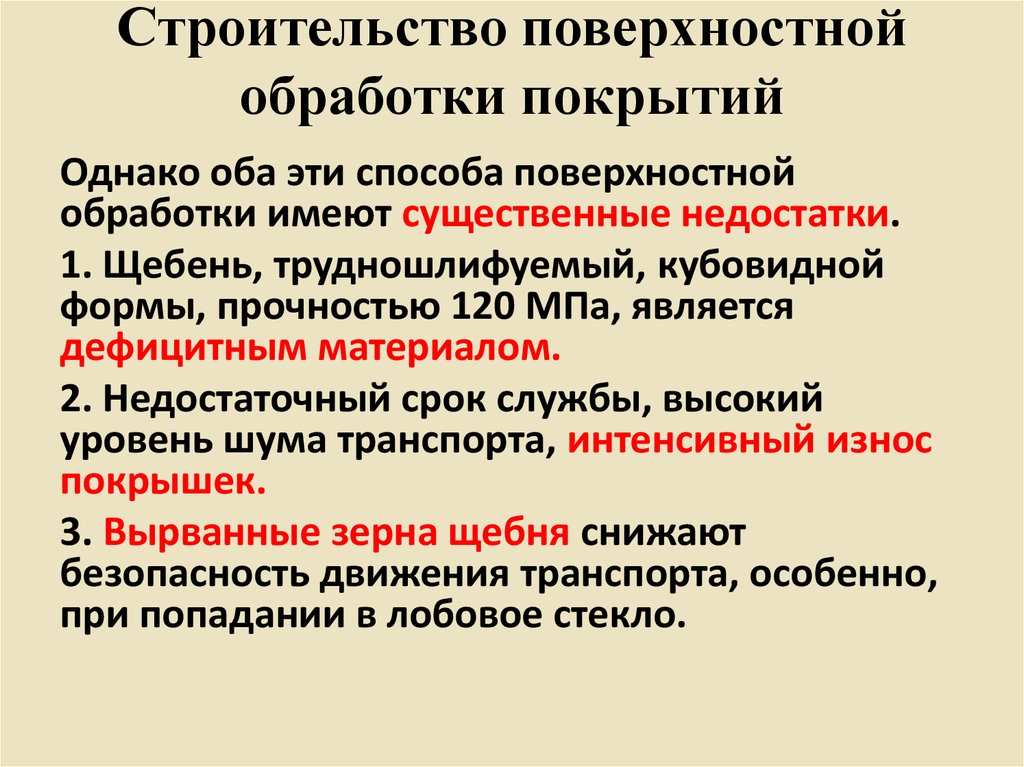 Строительство поверхностной обработки покрытий

Однако оба эти способа поверхностной обработки имеют существенные недостатки.

1. Щебень, трудношлифуемый, кубовидной формы, прочностью 120 МПа, является дефицитным материалом.

2. Недостаточный срок службы, высокий уровень шума транспорта, интенсивный износ покрышек.

3. Вырванные зерна щебня снижают безопасность движения транспорта, особенно, при попадании в лобовое стекло.